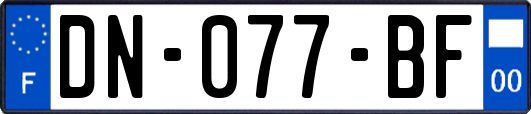 F
DN-077-BF
00